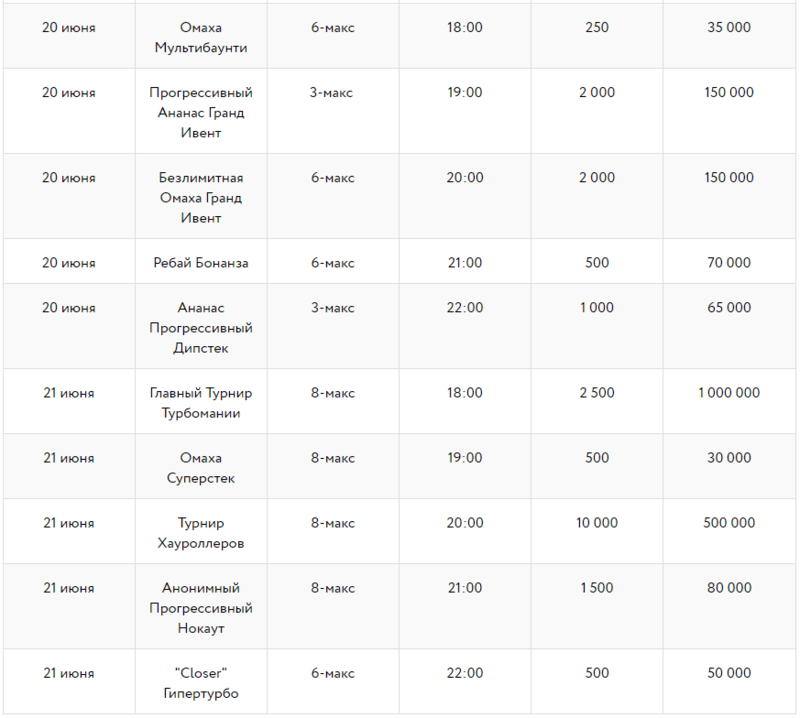 | | | | | | |
|---|---|---|---|---|---|
| 20 июня | Омаха Мультибаунти | 6-макс | 18:00 | 250 | 35 000 |
| 20 июня | Прогрессивный Ананас Гранд Ивент | 3-макс | 19:00 | 2 000 | 150 000 |
| 20 июня | Безлимитная Омаха Гранд Ивент | 6-макс | 20:00 | 2 000 | 150 000 |
| 20 июня | Ребай Бонанза | 6-макс | 21:00 | 500 | 70 000 |
| 20 июня | Ананас Прогрессивный Дипстек | 3-макс | 22:00 | 1 000 | 65 000 |
| 21 июня | Главный Турнир Турбомании | 8-макс | 18:00 | 2 500 | 1 000 000 |
| 21 июня | Омаха Суперстек | 8-макс | 19:00 | 500 | 30 000 |
| 21 июня | Турнир Хауроллеров | 8-макс | 20:00 | 10 000 | 500 000 |
| 21 июня | Анонимный Прогрессивный Нокаут | 8-макс | 21:00 | 1 500 | 80 000 |
| 21 июня | "Closer" Гипертурбо | 6-макс | 22:00 | 500 | 50 000 |